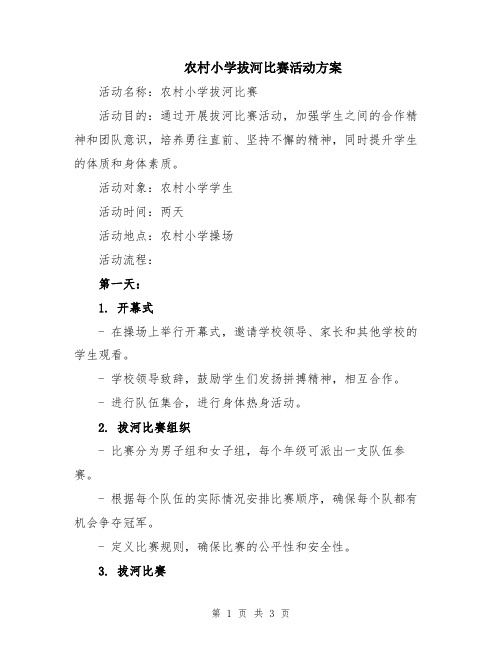 农村小学拔河比赛活动方案

活动名称：农村小学拔河比赛

活动目的：通过开展拔河比赛活动，加强学生之间的合作精神和团队意识，培养勇往直前、坚持不懈的精神，同时提升学生的体质和身体素质。

活动对象：农村小学学生

活动时间：两天

活动地点：农村小学操场

活动流程：

第一天：

1. 开幕式

- 在操场上举行开幕式，邀请学校领导、家长和其他学校的学生观看。

- 学校领导致辞，鼓励学生们发扬拼搏精神，相互合作。

- 进行队伍集合，进行身体热身活动。

2. 拔河比赛组织

- 比赛分为男子组和女子组，每个年级可派出一支队伍参赛。

- 根据每个队伍的实际情况安排比赛顺序，确保每个队都有机会争夺冠军。

- 定义比赛规则，确保比赛的公平性和安全性。

3. 拔河比赛

第 1 页 共 3 页